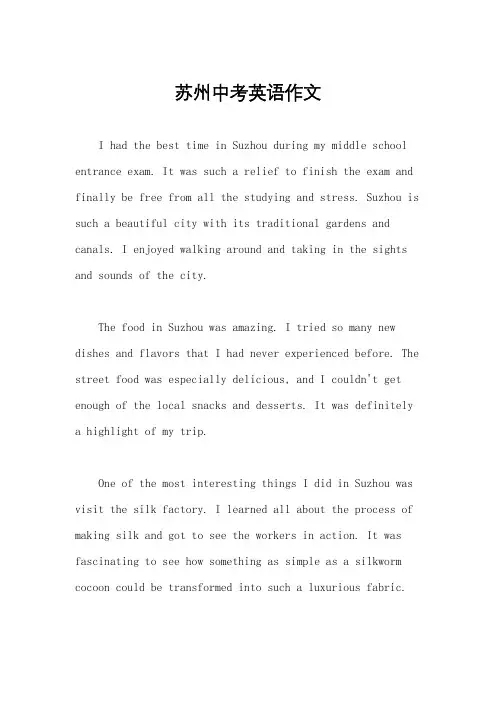 苏州中考英语作文

I had the best time in Suzhou during my middle school entrance exam. It was such a relief to finish the exam and finally be free from all the studying and stress. Suzhou is such a beautiful city with its traditional gardens and canals. I enjoyed walking around and taking in the sights and sounds of the city.

The food in Suzhou was amazing. I tried so many new dishes and flavors that I had never experienced before. The street food was especially delicious, and I couldn't get enough of the local snacks and desserts. It was definitely a highlight of my trip.

One of the most interesting things I did in Suzhou was visit the silk factory. I learned all about the process of making silk and got to see the workers in action. It was fascinating to see how something as simple as a silkworm cocoon could be transformed into such a luxurious fabric.